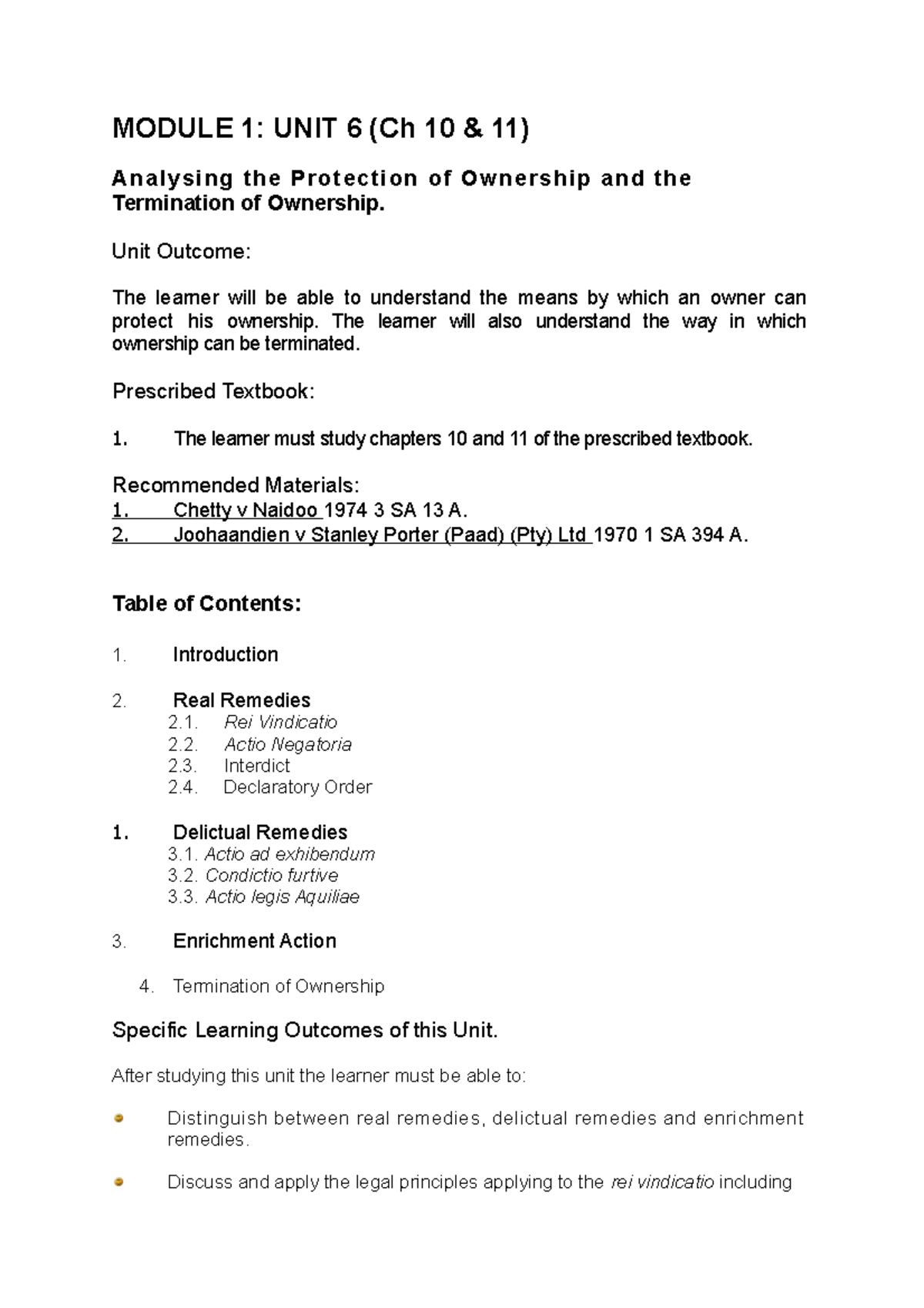 MODULE 1: UNIT 6 (Ch 10 & 11)

Analysing the Protection of Ownership and the Termination of Ownership.

Unit Outcome:

The learner will be able to understand the means by which an owner can protect his ownership. The learner will also understand the way in which ownership can be terminated.

Prescribed Textbook:

1. The learner must study chapters 10 and 11 of the prescribed textbook.

Recommended Materials:
1. Chetty v Naidoo 1974 3 SA 13 A.
2. Joohaandien v Stanley Porter (Paad) (Pty) Ltd 1970 1 SA 394 A.

Table of Contents:

1. Introduction

2. Real Remedies
2.1. Rei Vindicatio
2.2. Actio Negatoria
2.3. Interdict
2.4. Declaratory Order

1. Delictual Remedies
3.1. Actio ad exhibendum
3.2. Condictio furtive
3.3. Actio legis Aquiliae

3. Enrichment Action

4. Termination of Ownership

Specific Learning Outcomes of this Unit.

After studying this unit the learner must be able to:

• Distinguish between real remedies, delictual remedies and enrichment remedies.

• Discuss and apply the legal principles applying to the rei vindicatio including